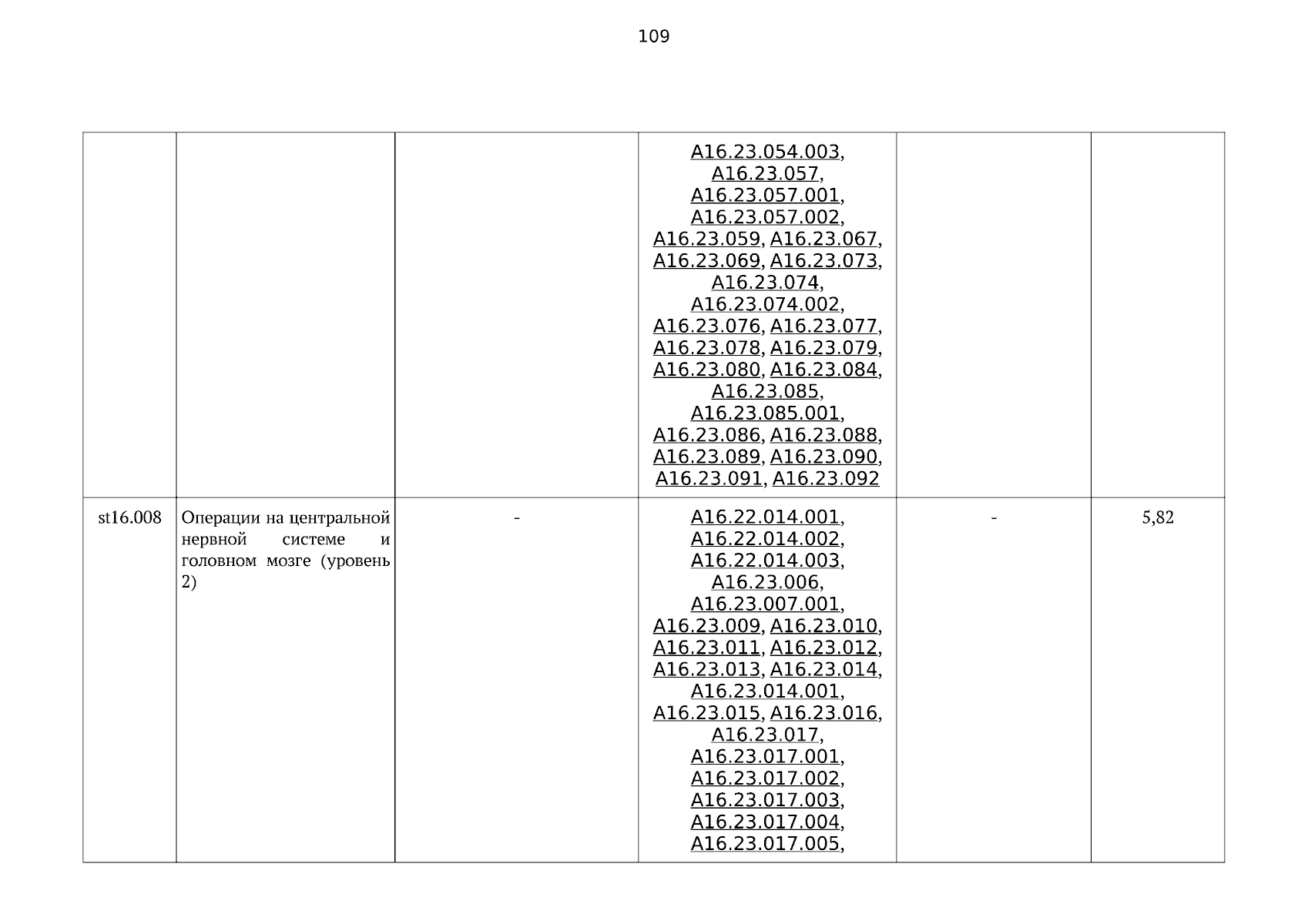 109

|  |  |  |  |  |  |
|---|---|---|---|---|---|
|  |  |  | A16.23.054.003, A16.23.057, A16.23.057.001, A16.23.057.002, A16.23.059, A16.23.067, A16.23.069, A16.23.073, A16.23.074, A16.23.074.002, A16.23.076, A16.23.077, A16.23.078, A16.23.079, A16.23.080, A16.23.084, A16.23.085, A16.23.085.001, A16.23.086, A16.23.088, A16.23.089, A16.23.090, A16.23.091, A16.23.092 |  |  |
| st16.008 | Операции на центральной нервной системе и головном мозге (уровень 2) | - | A16.22.014.001, A16.22.014.002, A16.22.014.003, A16.23.006, A16.23.007.001, A16.23.009, A16.23.010, A16.23.011, A16.23.012, A16.23.013, A16.23.014, A16.23.014.001, A16.23.015, A16.23.016, A16.23.017, A16.23.017.001, A16.23.017.002, A16.23.017.003, A16.23.017.004, A16.23.017.005, | - | 5,82 |